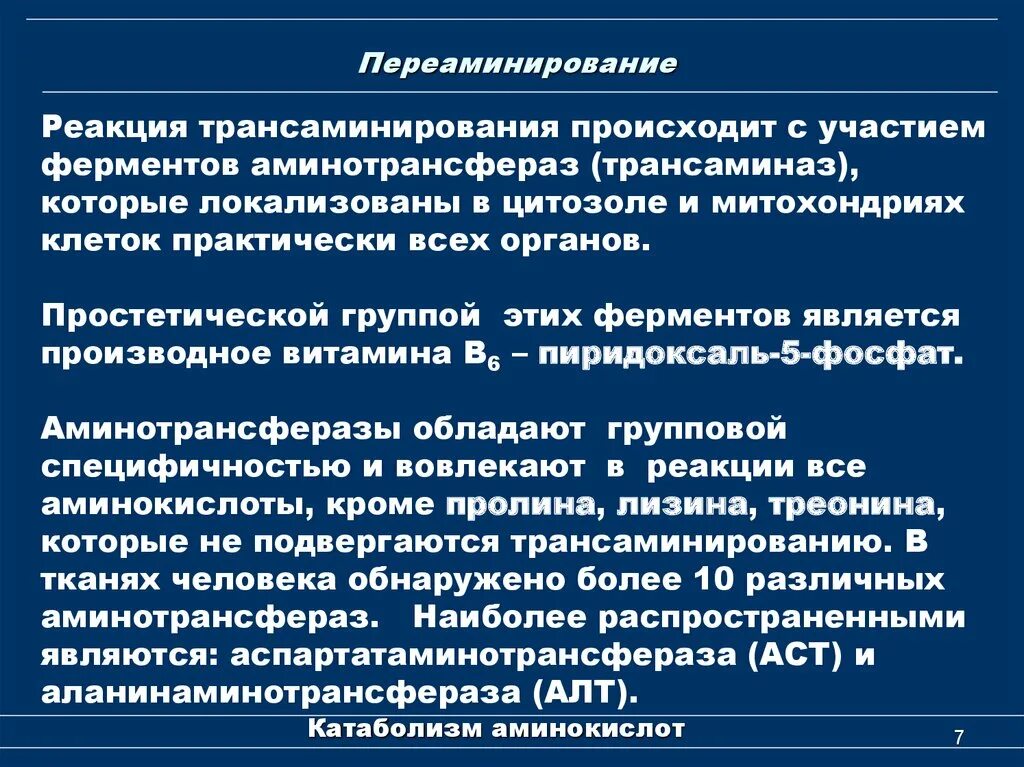 Переаминирование

Реакция трансаминирования происходит с участием ферментов аминотрансфераз (трансаминаз), которые локализованы в цитозоле и митохондриях клеток практически всех органов.

Простетической группой этих ферментов является производное витамина $B_6$ – пиридоксаль-5-фосфат.

Аминотрансферазы обладают групповой специфичностью и вовлекают в реакции все аминокислоты, кроме пролина, лизина, треонина, которые не подвергаются трансаминированию. В тканях человека обнаружено более 10 различных аминотрансфераз. Наиболее распространенными являются: аспартатаминотрансфераза (АСТ) и аланинаминотрансфераза (АЛТ).

Катаболизм аминокислот

7